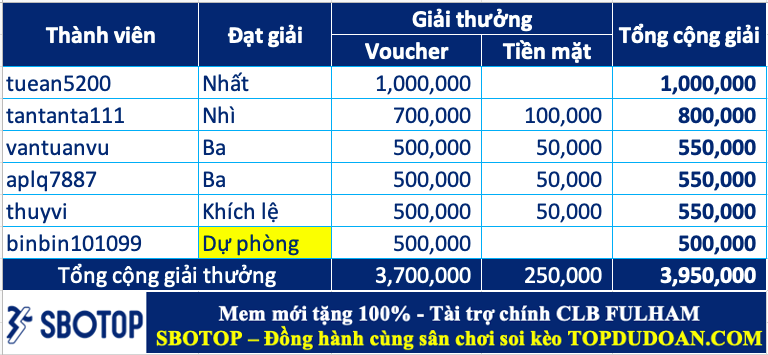 | Thành viên | Đạt giải | Giải thưởng: Voucher | Giải thưởng: Tiền mặt | Tổng cộng giải |
|---|---|---|---|---|
| tuean5200 | Nhất | 1,000,000 | | 1,000,000 |
| tantanta111 | Nhì | 700,000 | 100,000 | 800,000 |
| vantuanvu | Ba | 500,000 | 50,000 | 550,000 |
| aplq7887 | Ba | 500,000 | 50,000 | 550,000 |
| thuyvi | Khích lệ | 500,000 | 50,000 | 550,000 |
| binbin101099 | Dự phòng | 500,000 | | 500,000 |
| Tổng cộng giải thưởng | | 3,700,000 | 250,000 | 3,950,000 |

SBOTOP

Mem mới tặng 100% - Tài trợ chính CLB FULHAM

SBOTOP – Đồng hành cùng sân chơi soi kèo TOPDUDOAN.COM